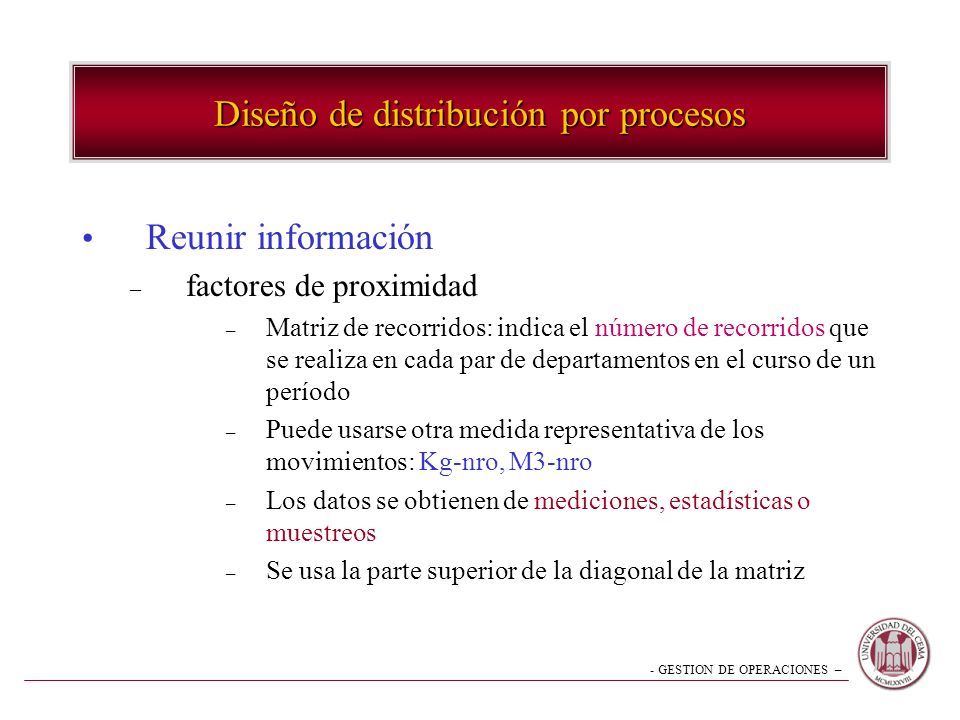 Diseño de distribución por procesos

• Reunir información

– factores de proximidad

– Matriz de recorridos: indica el número de recorridos que se realiza en cada par de departamentos en el curso de un período

– Puede usarse otra medida representativa de los movimientos: Kg-nro, M3-nro

– Los datos se obtienen de mediciones, estadísticas o muestreos

– Se usa la parte superior de la diagonal de la matriz

- GESTION DE OPERACIONES –

UNIVERSIDAD DEL CEMA
MCMLXXVIII